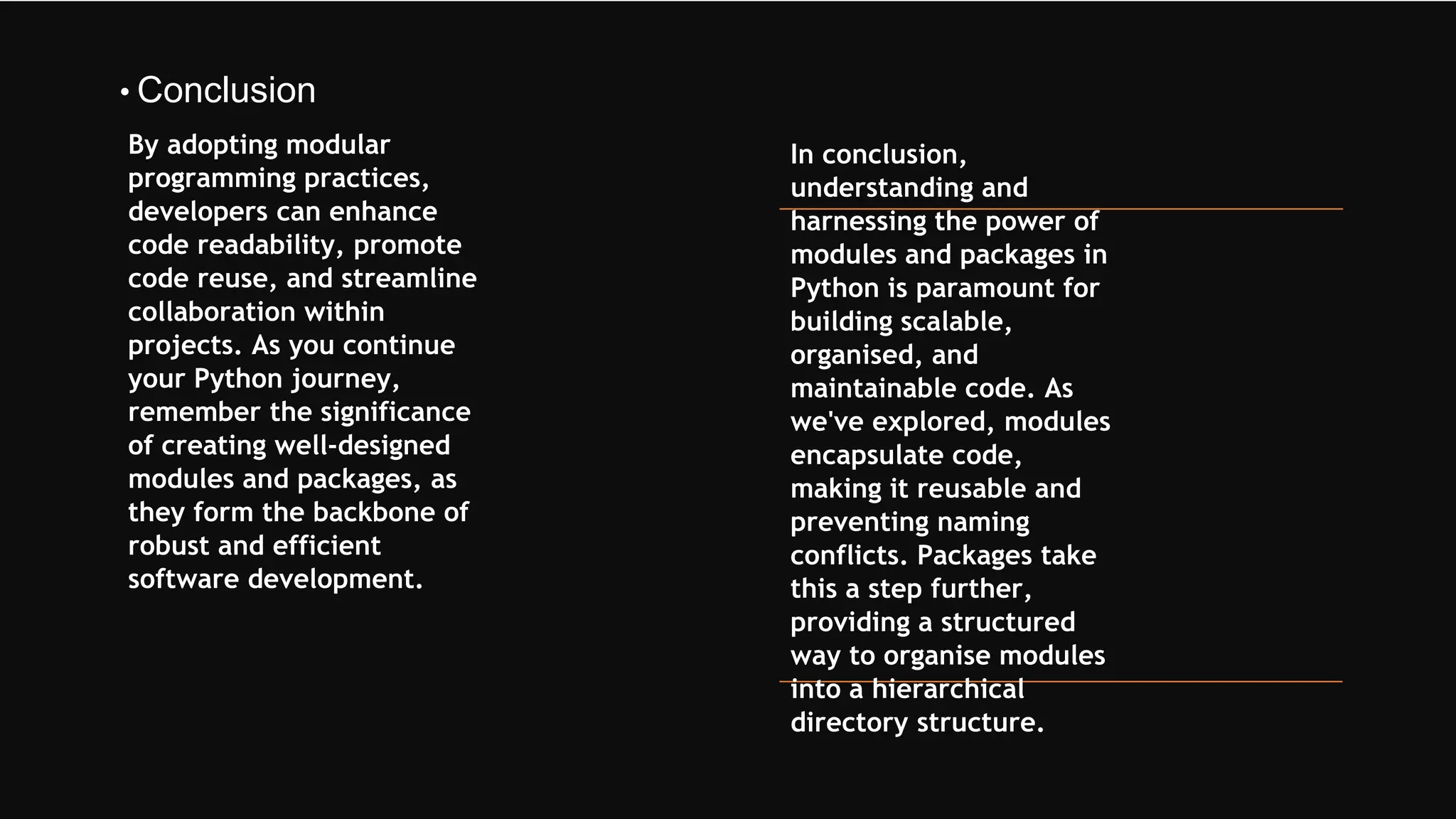 • Conclusion

By adopting modular programming practices, developers can enhance code readability, promote code reuse, and streamline collaboration within projects. As you continue your Python journey, remember the significance of creating well-designed modules and packages, as they form the backbone of robust and efficient software development.

In conclusion, understanding and harnessing the power of modules and packages in Python is paramount for building scalable, organised, and maintainable code. As we've explored, modules encapsulate code, making it reusable and preventing naming conflicts. Packages take this a step further, providing a structured way to organise modules into a hierarchical directory structure.